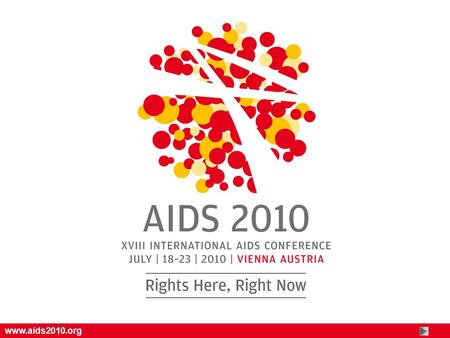 AIDS 2010
XVIII INTERNATIONAL AIDS CONFERENCE
JULY | 18-23 | 2010 | VIENNA AUSTRIA

Rights Here, Right Now

www.aids2010.org